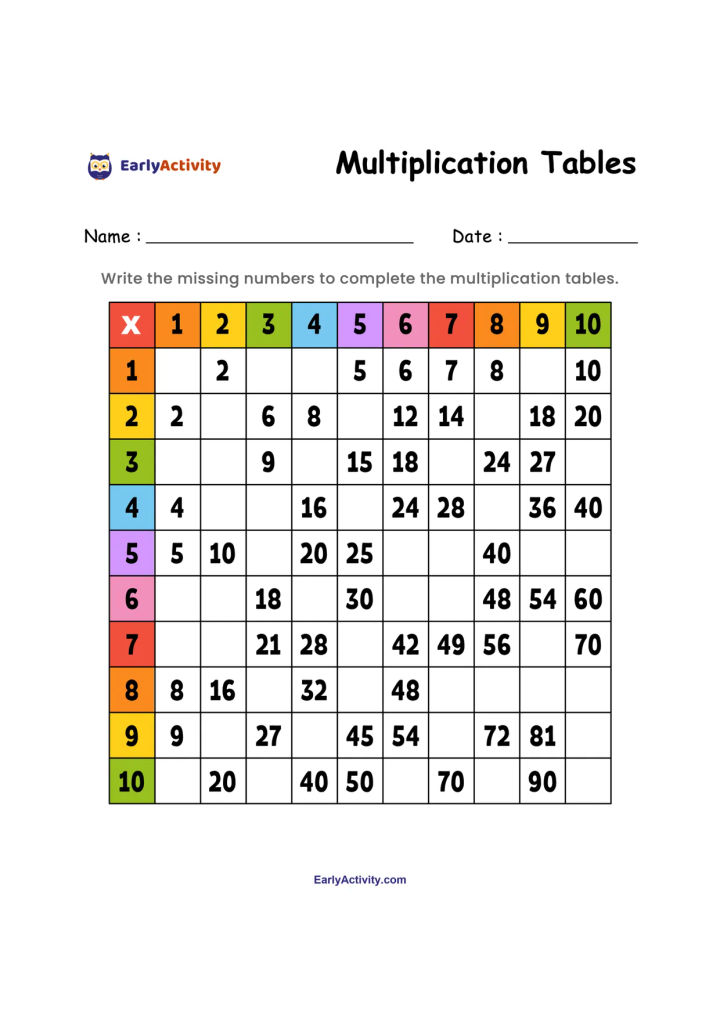 EarlyActivity

Multiplication Tables

Name : ____ Date : ____

Write the missing numbers to complete the multiplication tables.

| x | 1 | 2 | 3 | 4 | 5 | 6 | 7 | 8 | 9 | 10 |
|---|---|---|---|---|---|---|---|---|---|---|
| 1 |  | 2 |  |  | 5 | 6 | 7 | 8 |  | 10 |
| 2 | 2 |  | 6 | 8 |  | 12 | 14 |  | 18 | 20 |
| 3 |  |  | 9 |  | 15 | 18 |  | 24 | 27 |  |
| 4 | 4 |  |  | 16 |  | 24 | 28 |  | 36 | 40 |
| 5 | 5 | 10 |  | 20 | 25 |  |  | 40 |  |  |
| 6 |  |  | 18 |  | 30 |  |  | 48 | 54 | 60 |
| 7 |  |  | 21 | 28 |  | 42 | 49 | 56 |  | 70 |
| 8 | 8 | 16 |  | 32 |  | 48 |  |  |  |  |
| 9 | 9 |  | 27 |  | 45 | 54 |  | 72 | 81 |  |
| 10 |  | 20 |  | 40 | 50 |  | 70 |  | 90 |  |

EarlyActivity.com